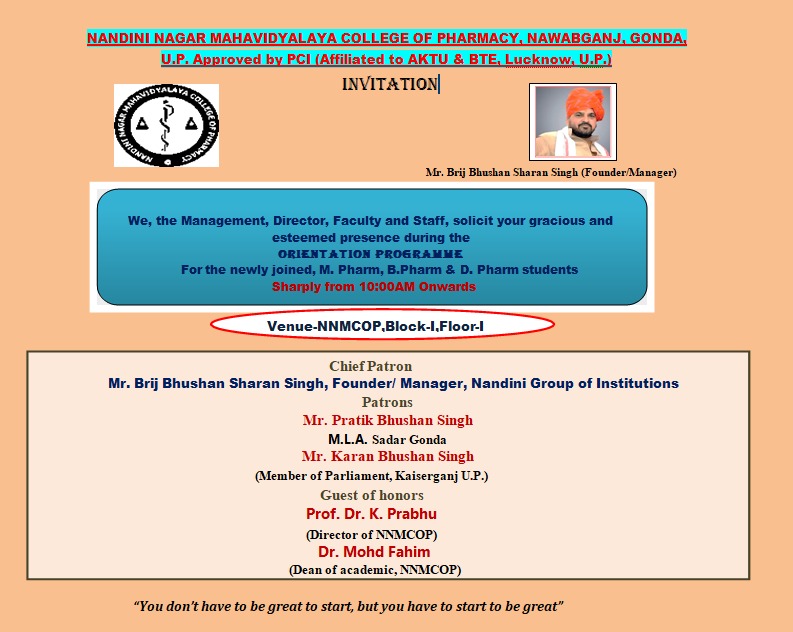 NANDINI NAGAR MAHAVIDYALAYA COLLEGE OF PHARMACY, NAWABGANJ, GONDA, U.P. Approved by PCI (Affiliated to AKTU & BTE, Lucknow, U.P.)

INVITATION

NANDINI NAGAR MAHAVIDYALAYA COLLEGE OF PHARMACY

Mr. Brij Bhushan Sharan Singh (Founder/Manager)

We, the Management, Director, Faculty and Staff, solicit your gracious and esteemed presence during the

ORIENTATION PROGRAMME

For the newly joined, M. Pharm, B.Pharm & D. Pharm students

Sharply from 10:00AM Onwards

Venue-NNMCOP,Block-I,Floor-I

Chief Patron

Mr. Brij Bhushan Sharan Singh, Founder/ Manager, Nandini Group of Institutions

Patrons

Mr. Pratik Bhushan Singh

M.L.A. Sadar Gonda

Mr. Karan Bhushan Singh

(Member of Parliament, Kaiserganj U.P.)

Guest of honors

Prof. Dr. K. Prabhu

(Director of NNMCOP)

Dr. Mohd Fahim

(Dean of academic, NNMCOP)

"You don't have to be great to start, but you have to start to be great"